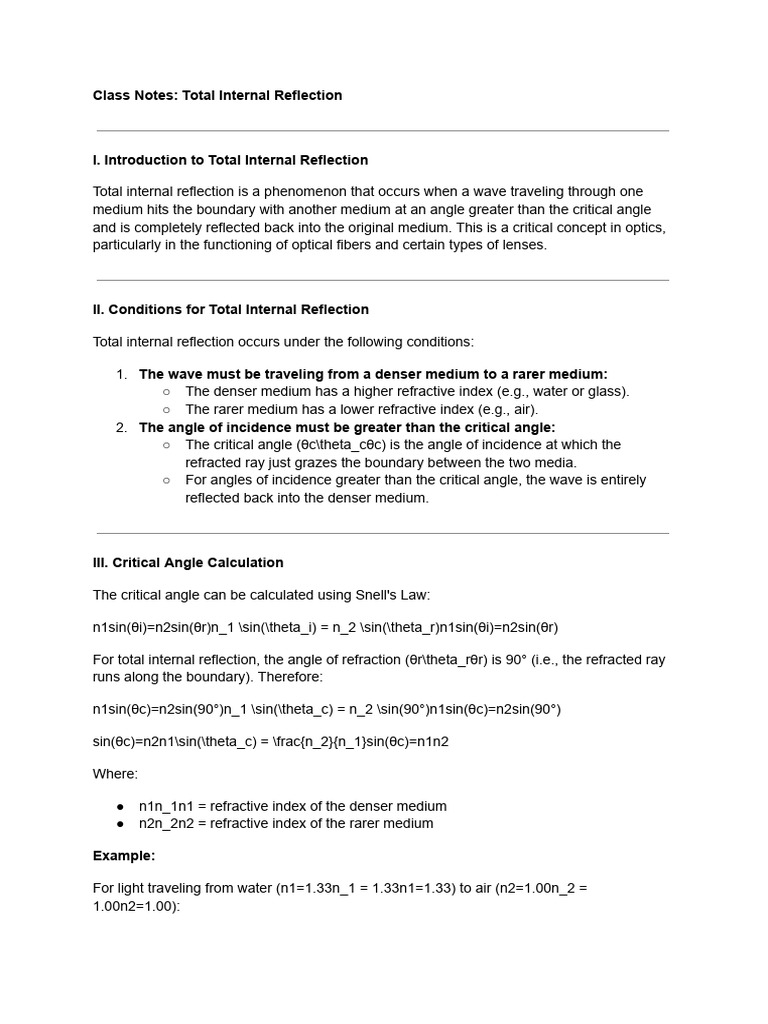 Class Notes: Total Internal Reflection

I. Introduction to Total Internal Reflection

Total internal reflection is a phenomenon that occurs when a wave traveling through one medium hits the boundary with another medium at an angle greater than the critical angle and is completely reflected back into the original medium. This is a critical concept in optics, particularly in the functioning of optical fibers and certain types of lenses.

II. Conditions for Total Internal Reflection

Total internal reflection occurs under the following conditions:

1. The wave must be traveling from a denser medium to a rarer medium:
   ○ The denser medium has a higher refractive index (e.g., water or glass).
   ○ The rarer medium has a lower refractive index (e.g., air).
2. The angle of incidence must be greater than the critical angle:
   ○ The critical angle (θc\theta_cθc) is the angle of incidence at which the refracted ray just grazes the boundary between the two media.
   ○ For angles of incidence greater than the critical angle, the wave is entirely reflected back into the denser medium.

III. Critical Angle Calculation

The critical angle can be calculated using Snell's Law:

n1sin(θi)=n2sin(θr)n_1 \sin(\theta_i) = n_2 \sin(\theta_r)n1sin(θi)=n2sin(θr)

For total internal reflection, the angle of refraction (θr\theta_rθr) is 90° (i.e., the refracted ray runs along the boundary). Therefore:

n1sin(θc)=n2sin(90°)n_1 \sin(\theta_c) = n_2 \sin(90°)n1sin(θc)=n2sin(90°)

sin(θc)=n2n1\sin(\theta_c) = \frac{n_2}{n_1}sin(θc)=n1n2

Where:

● n1n_1n1 = refractive index of the denser medium
● n2n_2n2 = refractive index of the rarer medium

Example:

For light traveling from water (n1=1.33n_1 = 1.33n1=1.33) to air (n2=1.00n_2 = 1.00n2=1.00):